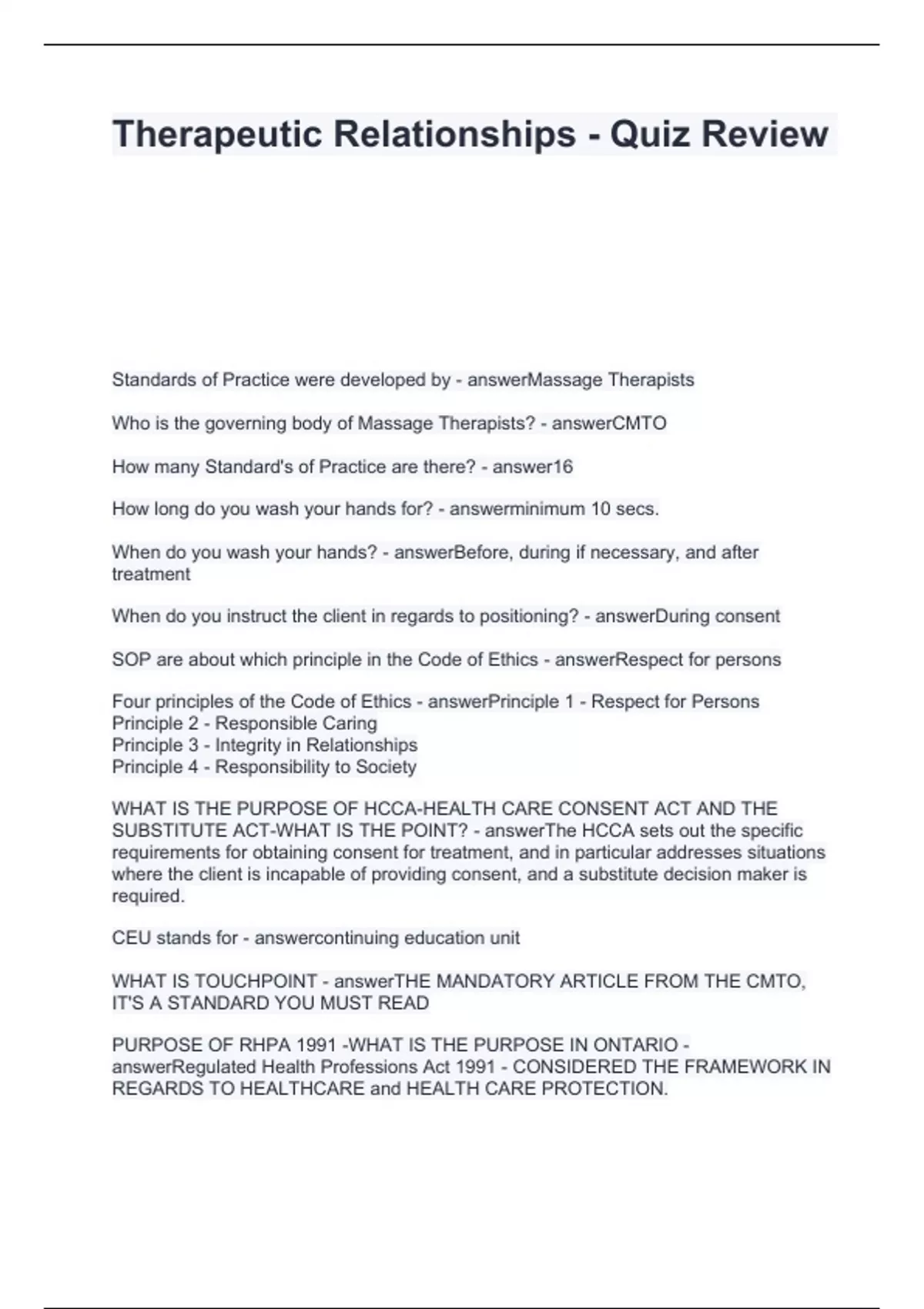 Therapeutic Relationships - Quiz Review

Standards of Practice were developed by - answerMassage Therapists

Who is the governing body of Massage Therapists? - answerCMTO

How many Standard's of Practice are there? - answer16

How long do you wash your hands for? - answerminimum 10 secs.

When do you wash your hands? - answerBefore, during if necessary, and after treatment

When do you instruct the client in regards to positioning? - answerDuring consent

SOP are about which principle in the Code of Ethics - answerRespect for persons

Four principles of the Code of Ethics - answerPrinciple 1 - Respect for Persons
Principle 2 - Responsible Caring
Principle 3 - Integrity in Relationships
Principle 4 - Responsibility to Society

WHAT IS THE PURPOSE OF HCCA-HEALTH CARE CONSENT ACT AND THE SUBSTITUTE ACT-WHAT IS THE POINT? - answerThe HCCA sets out the specific requirements for obtaining consent for treatment, and in particular addresses situations where the client is incapable of providing consent, and a substitute decision maker is required.

CEU stands for - answercontinuing education unit

WHAT IS TOUCHPOINT - answerTHE MANDATORY ARTICLE FROM THE CMTO, IT'S A STANDARD YOU MUST READ

PURPOSE OF RHPA 1991 -WHAT IS THE PURPOSE IN ONTARIO - answerRegulated Health Professions Act 1991 - CONSIDERED THE FRAMEWORK IN REGARDS TO HEALTHCARE and HEALTH CARE PROTECTION.